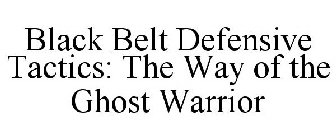 Black Belt Defensive Tactics: The Way of the Ghost Warrior